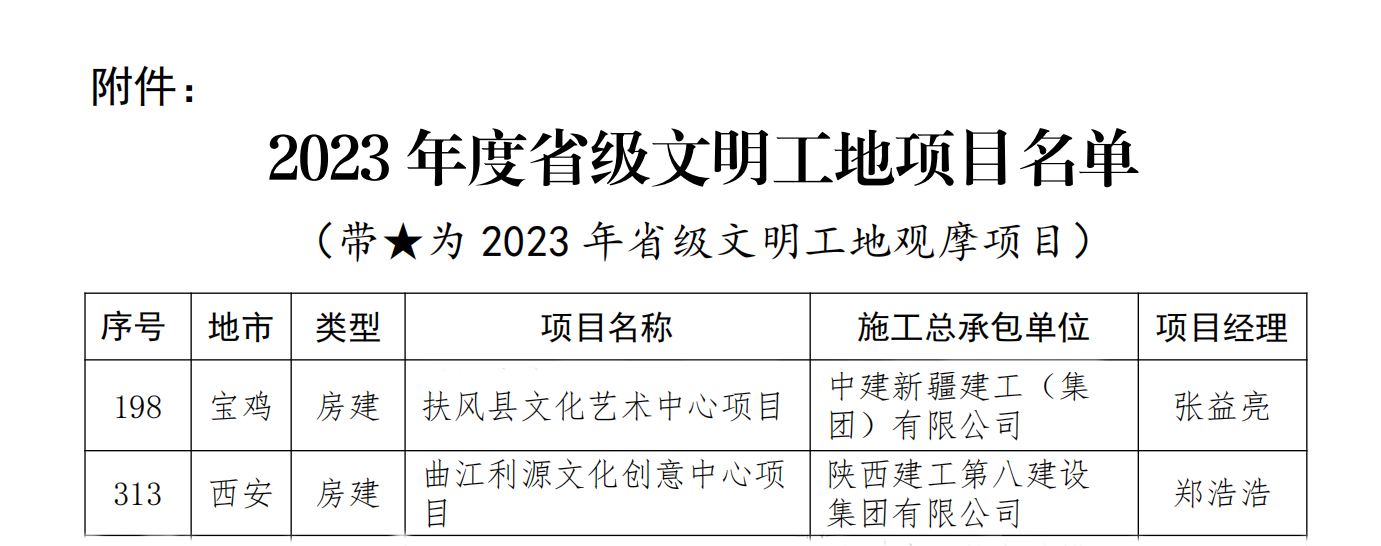 附件：

2023 年度省级文明工地项目名单

（带★为 2023 年省级文明工地观摩项目）

| 序号 | 地市 | 类型 | 项目名称 | 施工总承包单位 | 项目经理 |
|---|---|---|---|---|---|
| 198 | 宝鸡 | 房建 | 扶风县文化艺术中心项目 | 中建新疆建工（集团）有限公司 | 张益亮 |
| 313 | 西安 | 房建 | 曲江利源文化创意中心项目 | 陕西建工第八建设集团有限公司 | 郑浩浩 |